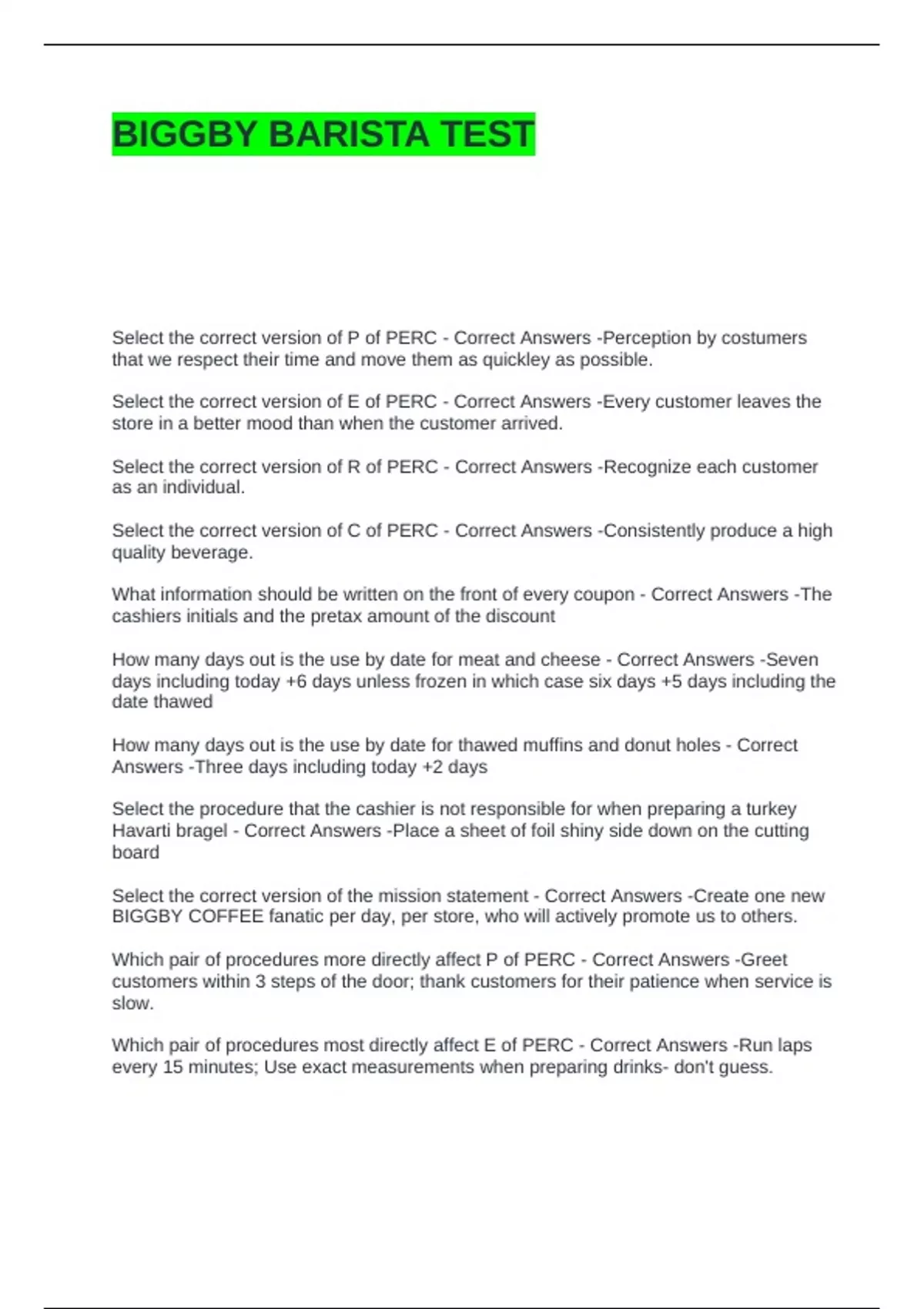 BIGGBY BARISTA TEST

Select the correct version of P of PERC - Correct Answers -Perception by costumers that we respect their time and move them as quickley as possible.

Select the correct version of E of PERC - Correct Answers -Every customer leaves the store in a better mood than when the customer arrived.

Select the correct version of R of PERC - Correct Answers -Recognize each customer as an individual.

Select the correct version of C of PERC - Correct Answers -Consistently produce a high quality beverage.

What information should be written on the front of every coupon - Correct Answers -The cashiers initials and the pretax amount of the discount

How many days out is the use by date for meat and cheese - Correct Answers -Seven days including today +6 days unless frozen in which case six days +5 days including the date thawed

How many days out is the use by date for thawed muffins and donut holes - Correct Answers -Three days including today +2 days

Select the procedure that the cashier is not responsible for when preparing a turkey Havarti bragel - Correct Answers -Place a sheet of foil shiny side down on the cutting board

Select the correct version of the mission statement - Correct Answers -Create one new BIGGBY COFFEE fanatic per day, per store, who will actively promote us to others.

Which pair of procedures more directly affect P of PERC - Correct Answers -Greet customers within 3 steps of the door; thank customers for their patience when service is slow.

Which pair of procedures most directly affect E of PERC - Correct Answers -Run laps every 15 minutes; Use exact measurements when preparing drinks- don't guess.